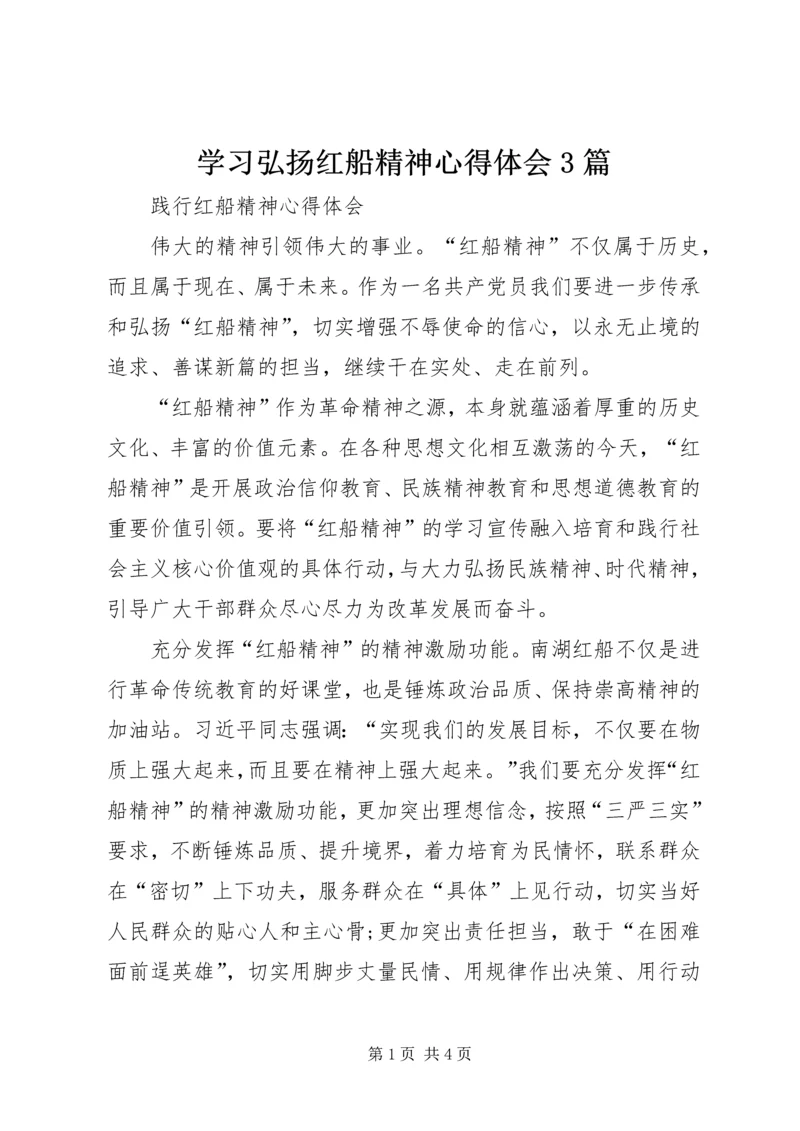 学习弘扬红船精神心得体会3篇

践行红船精神心得体会

伟大的精神引领伟大的事业。“红船精神”不仅属于历史，而且属于现在、属于未来。作为一名共产党员我们要进一步传承和弘扬“红船精神”，切实增强不辱使命的信心，以永无止境的追求、善谋新篇的担当，继续干在实处、走在前列。

“红船精神”作为革命精神之源，本身就蕴涵着厚重的历史文化、丰富的价值元素。在各种思想文化相互激荡的今天，“红船精神”是开展政治信仰教育、民族精神教育和思想道德教育的重要价值引领。要将“红船精神”的学习宣传融入培育和践行社会主义核心价值观的具体行动，与大力弘扬民族精神、时代精神，引导广大干部群众尽心尽力为改革发展而奋斗。

充分发挥“红船精神”的精神激励功能。南湖红船不仅是进行革命传统教育的好课堂，也是锤炼政治品质、保持崇高精神的加油站。习近平同志强调：“实现我们的发展目标，不仅要在物质上强大起来，而且要在精神上强大起来。”我们要充分发挥“红船精神”的精神激励功能，更加突出理想信念，按照“三严三实”要求，不断锤炼品质、提升境界，着力培育为民情怀，联系群众在“密切”上下功夫，服务群众在“具体”上见行动，切实当好人民群众的贴心人和主心骨;更加突出责任担当，敢于“在困难面前逞英雄”，切实用脚步丈量民情、用规律作出决策、用行动

第1页 共4页